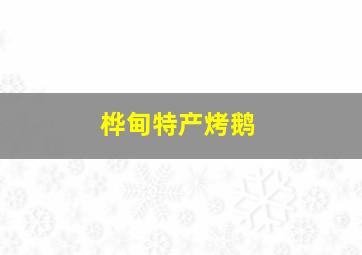 桦甸特产烤鹅